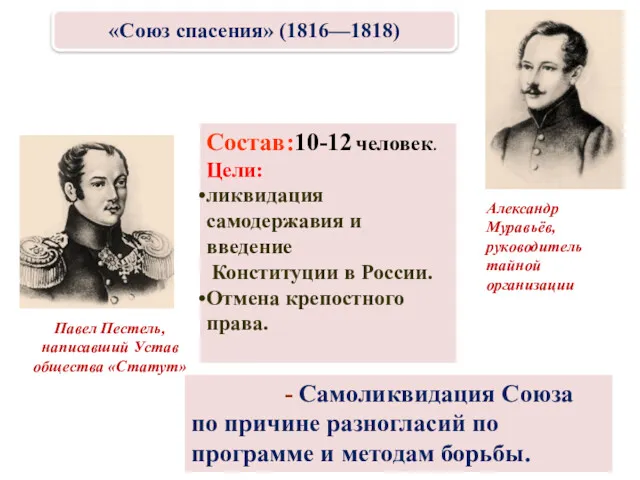 «Союз спасения» (1816—1818)

Состав:10-12 человек.
Цели:
•ликвидация самодержавия и введение Конституции в России.
•Отмена крепостного права.

Александр Муравьёв, руководитель тайной организации

Павел Пестель, написавший Устав общества «Статут»

- Самоликвидация Союза по причине разногласий по программе и методам борьбы.